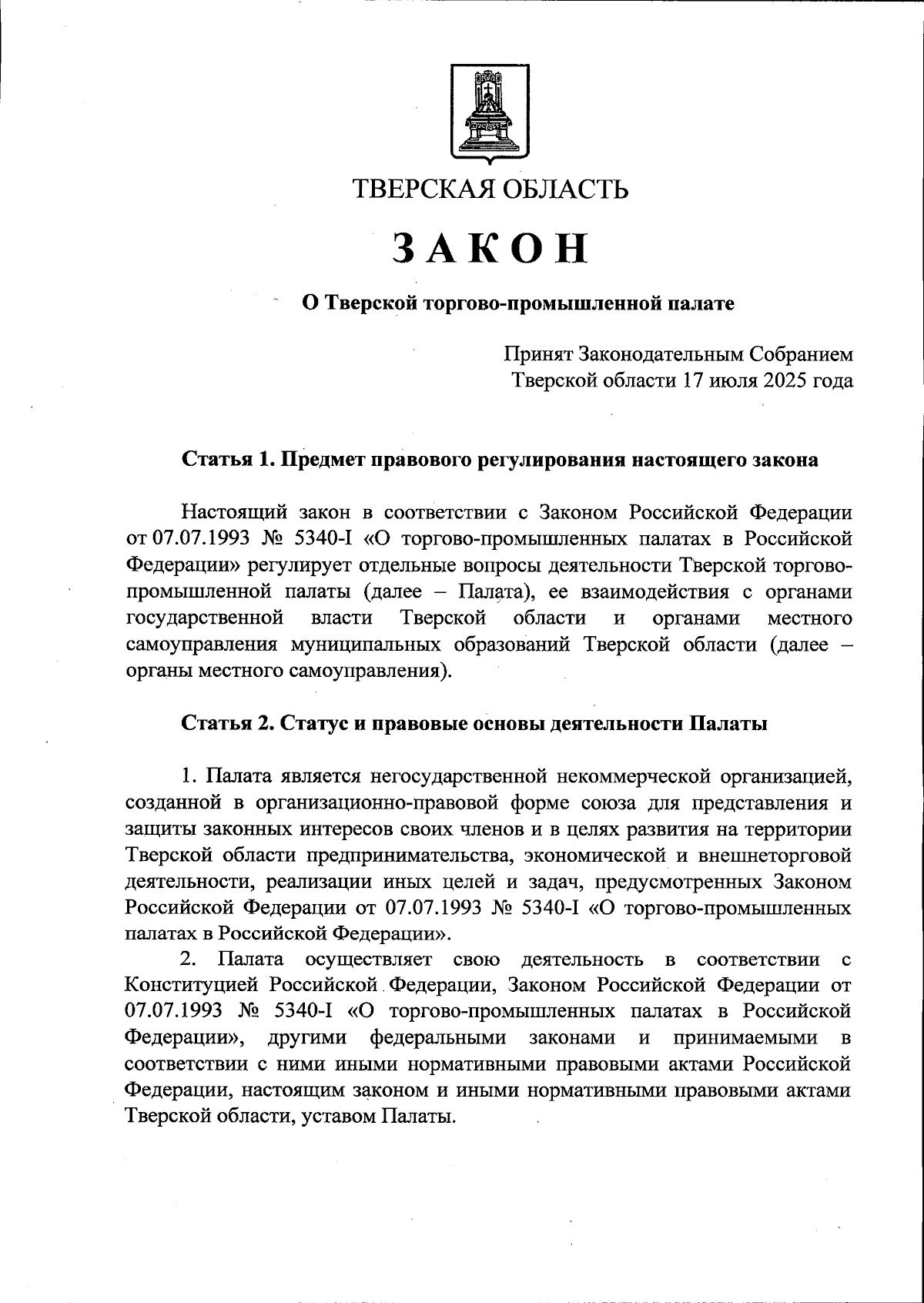 ТВЕРСКАЯ ОБЛАСТЬ

ЗАКОН

О Тверской торгово-промышленной палате

Принят Законодательным Собранием
Тверской области 17 июля 2025 года

Статья 1. Предмет правового регулирования настоящего закона

Настоящий закон в соответствии с Законом Российской Федерации от 07.07.1993 № 5340-I «О торгово-промышленных палатах в Российской Федерации» регулирует отдельные вопросы деятельности Тверской торгово-промышленной палаты (далее – Палата), ее взаимодействия с органами государственной власти Тверской области и органами местного самоуправления муниципальных образований Тверской области (далее – органы местного самоуправления).

Статья 2. Статус и правовые основы деятельности Палаты

1. Палата является негосударственной некоммерческой организацией, созданной в организационно-правовой форме союза для представления и защиты законных интересов своих членов и в целях развития на территории Тверской области предпринимательства, экономической и внешнеторговой деятельности, реализации иных целей и задач, предусмотренных Законом Российской Федерации от 07.07.1993 № 5340-I «О торгово-промышленных палатах в Российской Федерации».

2. Палата осуществляет свою деятельность в соответствии с Конституцией Российской Федерации, Законом Российской Федерации от 07.07.1993 № 5340-I «О торгово-промышленных палатах в Российской Федерации», другими федеральными законами и принимаемыми в соответствии с ними иными нормативными правовыми актами Российской Федерации, настоящим законом и иными нормативными правовыми актами Тверской области, уставом Палаты.